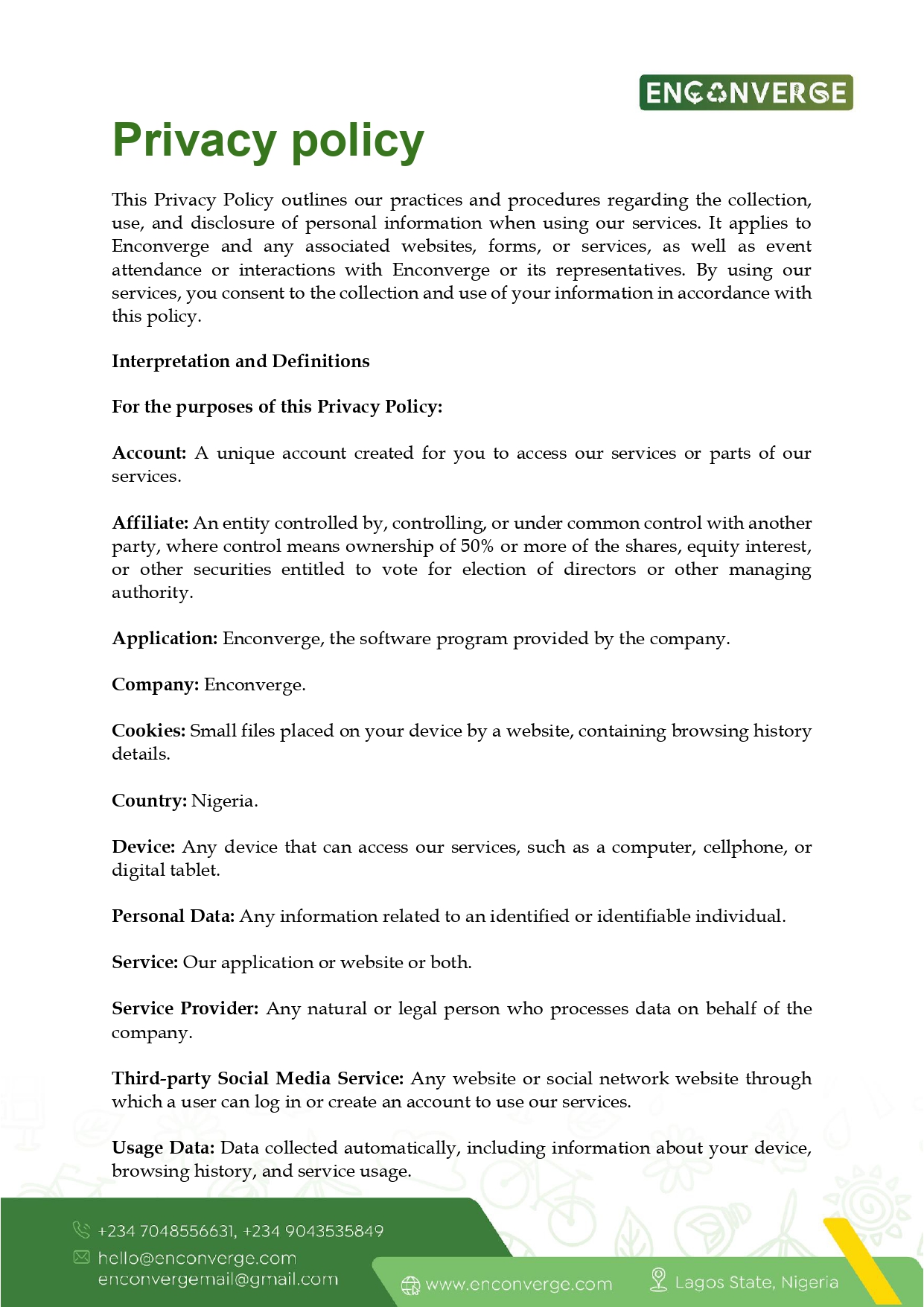 ENCONVERGE

Privacy policy

This Privacy Policy outlines our practices and procedures regarding the collection, use, and disclosure of personal information when using our services. It applies to Enconverge and any associated websites, forms, or services, as well as event attendance or interactions with Enconverge or its representatives. By using our services, you consent to the collection and use of your information in accordance with this policy.

Interpretation and Definitions

For the purposes of this Privacy Policy:

Account: A unique account created for you to access our services or parts of our services.

Affiliate: An entity controlled by, controlling, or under common control with another party, where control means ownership of 50% or more of the shares, equity interest, or other securities entitled to vote for election of directors or other managing authority.

Application: Enconverge, the software program provided by the company.

Company: Enconverge.

Cookies: Small files placed on your device by a website, containing browsing history details.

Country: Nigeria.

Device: Any device that can access our services, such as a computer, cellphone, or digital tablet.

Personal Data: Any information related to an identified or identifiable individual.

Service: Our application or website or both.

Service Provider: Any natural or legal person who processes data on behalf of the company.

Third-party Social Media Service: Any website or social network website through which a user can log in or create an account to use our services.

Usage Data: Data collected automatically, including information about your device, browsing history, and service usage.

+234 7048556631, +234 9043535849
hello@enconverge.com
enconvergemail@gmail.com
www.enconverge.com
Lagos State, Nigeria